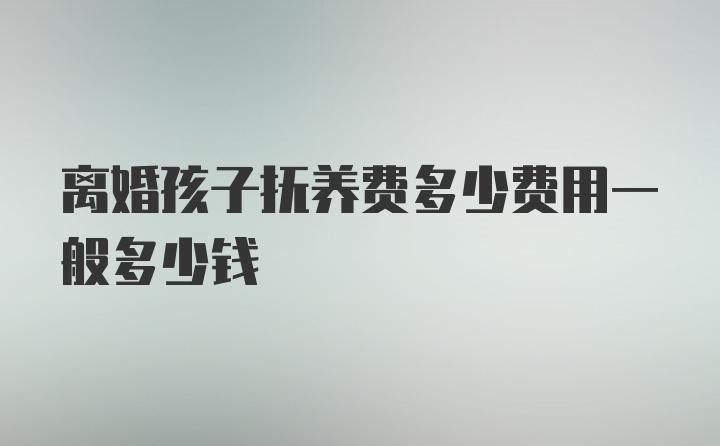 离婚孩子抚养费多少费用一般多少钱